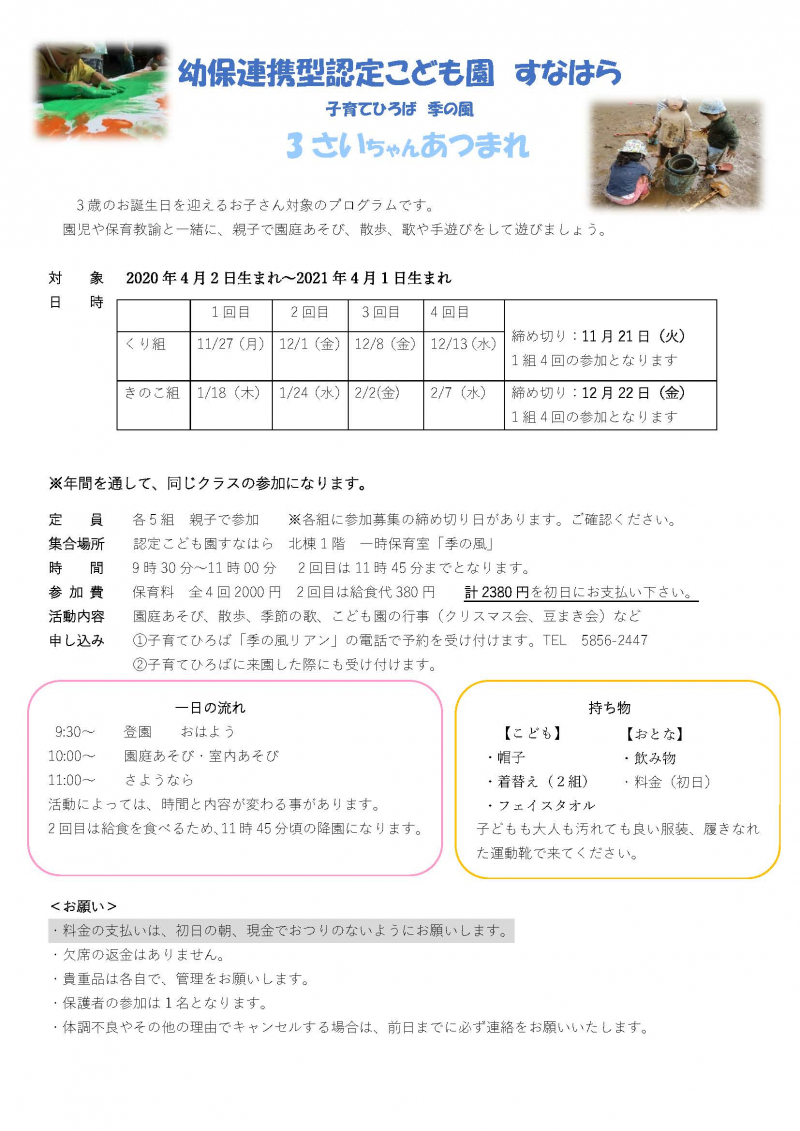 幼保連携型認定こども園 すなはら

子育てひろば 季の風

3さいちゃんあつまれ

3歳のお誕生日を迎えるお子さん対象のプログラムです。
園児や保育教諭と一緒に、親子で園庭あそび、散歩、歌や手遊びをして遊びましょう。

対 象 2020年4月2日生まれ～2021年4月1日生まれ

日 時

| | 1回目 | 2回目 | 3回目 | 4回目 | |
|---|---|---|---|---|---|
| くり組 | 11/27（月） | 12/1（金） | 12/8（金） | 12/13（水） | 締め切り：11月21日（火） 1組4回の参加となります |
| きのこ組 | 1/18（木） | 1/24（水） | 2/2(金) | 2/7（水） | 締め切り：12月22日（金） 1組4回の参加となります |

※年間を通して、同じクラスの参加になります。

定 員 各5組 親子で参加 ※各組に参加募集の締め切り日があります。ご確認ください。
集合場所 認定こども園すなはら 北棟1階 一時保育室「季の風」
時 間 9時30分～11時00分 2回目は11時45分までとなります。
参加費 保育料 全4回2000円 2回目は給食代380円 計2380円を初日にお支払い下さい。
活動内容 園庭あそび、散歩、季節の歌、こども園の行事（クリスマス会、豆まき会）など
申し込み ①子育てひろば「季の風リアン」の電話で予約を受け付けます。TEL 5856-2447
②子育てひろばに来園した際にも受け付けます。

一日の流れ
9:30～ 登園 おはよう
10:00～ 園庭あそび・室内あそび
11:00～ さようなら
活動によっては、時間と内容が変わる事があります。
2回目は給食を食べるため、11時45分頃の降園になります。

持ち物
【こども】
・帽子
・着替え（2組）
・フェイスタオル
【おとな】
・飲み物
・料金（初日）
子どもも大人も汚れても良い服装、履きなれた運動靴で来てください。

＜お願い＞
・料金の支払いは、初日の朝、現金でおつりのないようにお願いします。
・欠席の返金はありません。
・貴重品は各自で、管理をお願いします。
・保護者の参加は1名となります。
・体調不良やその他の理由でキャンセルする場合は、前日までに必ず連絡をお願いいたします。